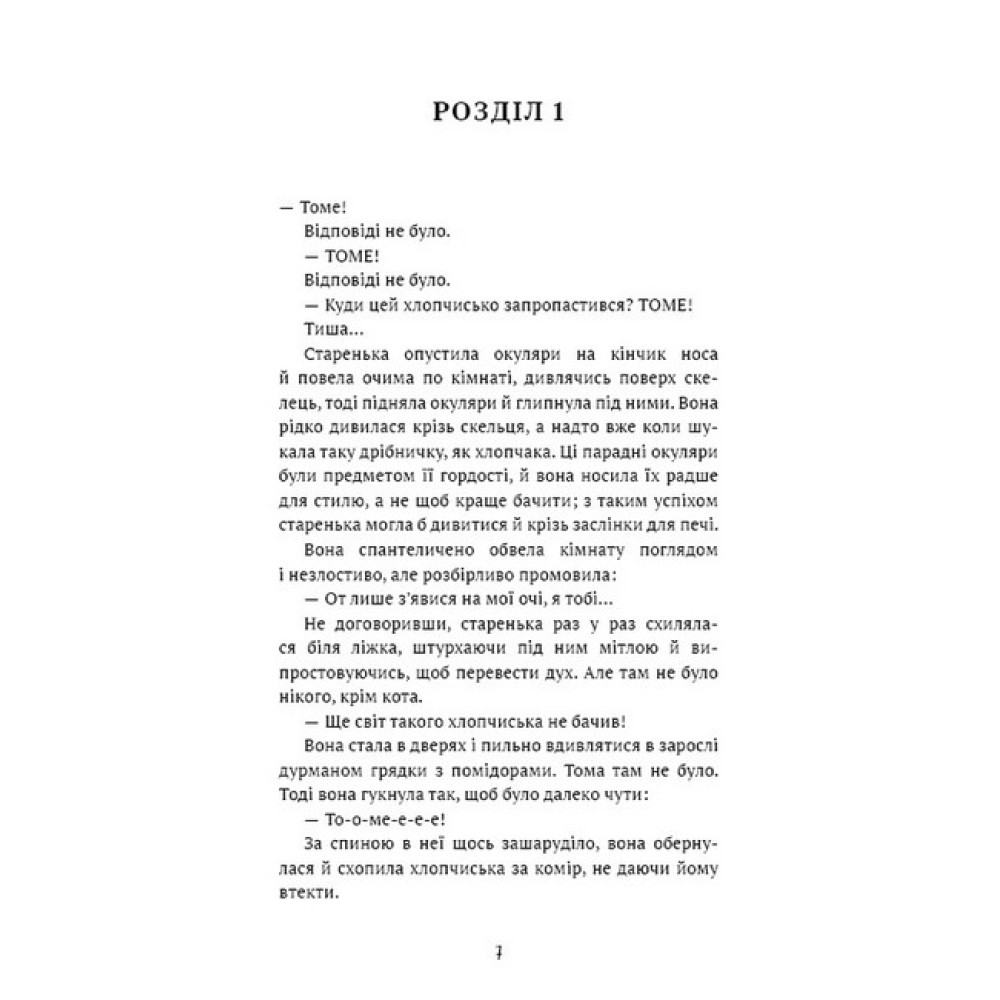 РОЗДІЛ 1

— Томе!

Відповіді не було.

— ТОМЕ!

Відповіді не було.

— Куди цей хлопчисько запропастився? ТОМЕ!

Тиша...

Старенька опустила окуляри на кінчик носа й повела очима по кімнаті, дивлячись поверх скелець, тоді підняла окуляри й глипнула під ними. Вона рідко дивилася крізь скельця, а надто вже коли шукала таку дрібничку, як хлопчака. Ці парадні окуляри були предметом її гордості, й вона носила їх радше для стилю, а не щоб краще бачити; з таким успіхом старенька могла б дивитися й крізь заслінки для печі.

Вона спантеличено обвела кімнату поглядом і незлостиво, але розбірливо промовила:

— От лише з'явися на мої очі, я тобі...

Не договоривши, старенька раз у раз схилялася біля ліжка, штурхаючи під ним мітлою й випростовуючись, щоб перевести дух. Але там не було нікого, крім кота.

— Ще світ такого хлопчиська не бачив!

Вона стала в дверях і пильно вдивлятися в зарослі дурманом грядки з помідорами. Тома там не було. Тоді вона гукнула так, щоб було далеко чути:

— То-о-ме-е-е-е!

За спиною в неї щось зашаруділо, вона обернулася й схопила хлопчиська за комір, не даючи йому втекти.

7